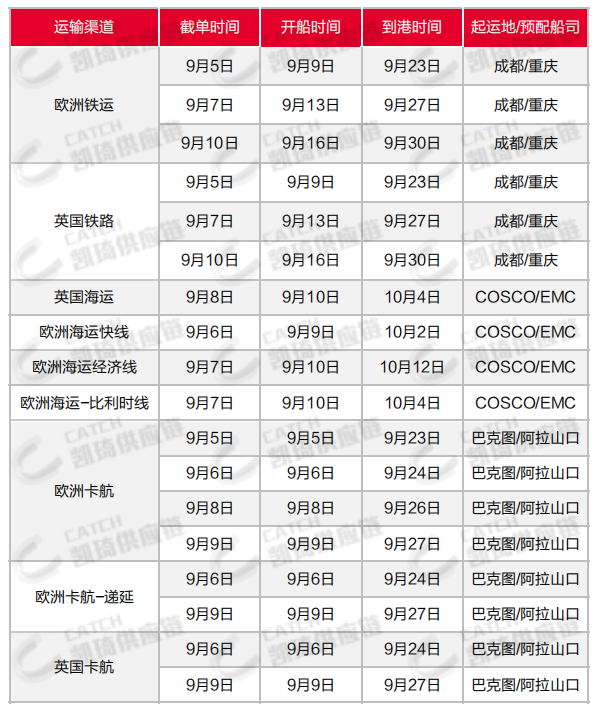 | 运输渠道 | 截单时间 | 开船时间 | 到港时间 | 起运地/预配船司 |
|---|---|---|---|---|
| 欧洲铁运 | 9月5日 | 9月9日 | 9月23日 | 成都/重庆 |
| | 9月7日 | 9月13日 | 9月27日 | 成都/重庆 |
| | 9月10日 | 9月16日 | 9月30日 | 成都/重庆 |
| 英国铁路 | 9月5日 | 9月9日 | 9月23日 | 成都/重庆 |
| | 9月7日 | 9月13日 | 9月27日 | 成都/重庆 |
| | 9月10日 | 9月16日 | 9月30日 | 成都/重庆 |
| 英国海运 | 9月8日 | 9月10日 | 10月4日 | COSCO/EMC |
| 欧洲海运快线 | 9月6日 | 9月9日 | 10月2日 | COSCO/EMC |
| 欧洲海运经济线 | 9月7日 | 9月10日 | 10月12日 | COSCO/EMC |
| 欧洲海运-比利时线 | 9月7日 | 9月10日 | 10月4日 | COSCO/EMC |
| 欧洲卡航 | 9月5日 | 9月5日 | 9月23日 | 巴克图/阿拉山口 |
| | 9月6日 | 9月6日 | 9月24日 | 巴克图/阿拉山口 |
| | 9月8日 | 9月8日 | 9月26日 | 巴克图/阿拉山口 |
| | 9月9日 | 9月9日 | 9月27日 | 巴克图/阿拉山口 |
| 欧洲卡航-递延 | 9月6日 | 9月6日 | 9月24日 | 巴克图/阿拉山口 |
| | 9月9日 | 9月9日 | 9月27日 | 巴克图/阿拉山口 |
| 英国卡航 | 9月6日 | 9月6日 | 9月24日 | 巴克图/阿拉山口 |
| | 9月9日 | 9月9日 | 9月27日 | 巴克图/阿拉山口 |

CATCH 凯琦供应链